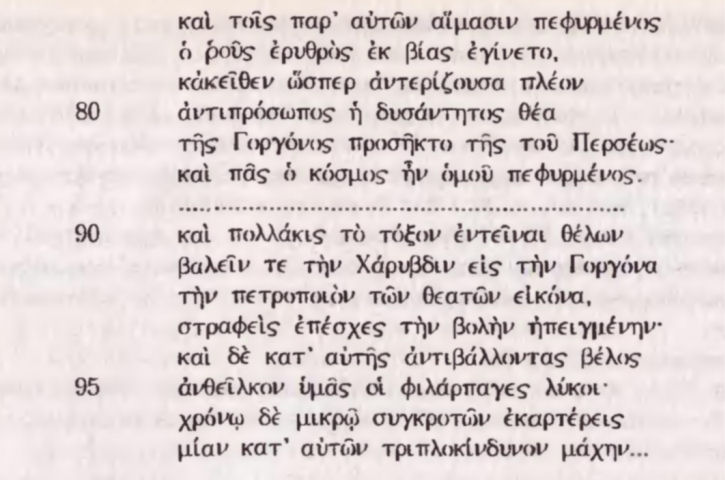 καὶ τοῖς παρ' αὐτῶν αἵμασιν πεφυρμένος
ὁ ῥοῦς ἐρυθρὸς ἐκ βίας ἐγίνετο,
κἀκεῖθεν ὥσπερ ἀντερίζουσα πλέον
80 ἀντιπρόσωπος ἡ δυσάντητος θέα
τῆς Γοργόνος προσῆκτο τῆς τοῦ Περσέως·
καὶ πᾶς ὁ κόσμος ἦν ὁμοῦ πεφυρμένος.

90 καὶ πολλάκις τὸ τόξον ἐντεῖναι θέλων
βαλεῖν τε τὴν Χάρυβδιν εἰς τὴν Γοργόνα
τὴν πετροποιὸν τῶν θεατῶν εἰκόνα,
στραφεὶς ἐπέσχες τὴν βολὴν ἠπειγμένην·
καὶ δὲ κατ' αὐτῆς ἀντιβάλλοντας βέλος
95 ἀνθεῖλκον ὑμᾶς οἱ φιλάρπαγες λύκοι·
χρόνῳ δὲ μικρῷ συγκροτῶν ἐκαρτέρεις
μίαν κατ' αὐτῶν τριπλοκίνδυνον μάχην...